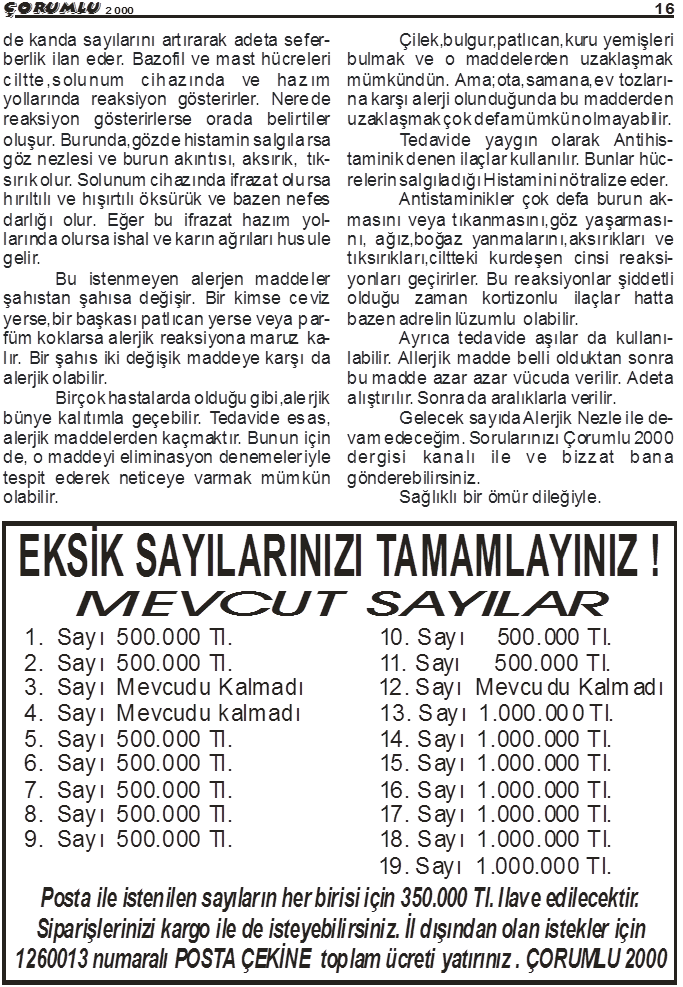 ÇORUMLU 2000 16

de kanda sayılarını artırarak adeta seferberlik ilan eder. Bazofil ve mast hücreleri ciltte, solunum cihazında ve hazım yollarında reaksiyon gösterirler. Nerede reaksiyon gösterirlerse orada belirtiler oluşur. Burunda, gözde histamin salgılarsa göz nezlesi ve burun akıntısı, aksırık, tıksırık olur. Solunum cihazında ifrazat olursa hırıltılı ve hışırtılı öksürük ve bazen nefes darlığı olur. Eğer bu ifrazat hazım yollarında olursa ishal ve karın ağrıları husule gelir.

Bu istenmeyen alerjen maddeler şahıstan şahısa değişir. Bir kimse ceviz yerse, bir başkası patlıcan yerse veya parfüm koklarsa alerjik reaksiyona maruz kalır. Bir şahıs iki değişik maddeye karşı da alerjik olabilir.

Birçok hastalarda olduğu gibi, alerjik bünye kalıtımla geçebilir. Tedavide esas, alerjik maddelerden kaçmaktır. Bunun için de, o maddeyi eliminasyon denemeleriyle tespit ederek neticeye varmak mümkün olabilir.

Çilek, bulgur, patlıcan, kuru yemişleri bulmak ve o maddelerden uzaklaşmak mümkündün. Ama; ota, samana, ev tozlarına karşı alerji olunduğunda bu madderden uzaklaşmak çok defa mümkün olmayabilir.

Tedavide yaygın olarak Antihistaminik denen ilaçlar kullanılır. Bunlar hücrelerin salgıladığı Histamini nötralize eder.

Antistaminikler çok defa burun akmasını veya tıkanmasını, göz yaşarmasını, ağız, boğaz yanmalarını, aksırıkları ve tıksırıkları, ciltteki kurdeşen cinsi reaksiyonları geçirirler. Bu reaksiyonlar şiddetli olduğu zaman kortizonlu ilaçlar hatta bazen adrelin lüzumlu olabilir.

Ayrıca tedavide aşılar da kullanılabilir. Allerjik madde belli olduktan sonra bu madde azar azar vücuda verilir. Adeta alıştırılır. Sonra da aralıklarla verilir.

Gelecek sayıda Alerjik Nezle ile devam edeceğim. Sorularınızı Çorumlu 2000 dergisi kanalı ile ve bizzat bana gönderebilirsiniz.

Sağlıklı bir ömür dileğiyle.

EKSİK SAYILARINIZI TAMAMLAYINIZ !

MEVCUT SAYILAR

1. Sayı 500.000 Tl.
2. Sayı 500.000 Tl.
3. Sayı Mevcudu Kalmadı
4. Sayı Mevcudu kalmadı
5. Sayı 500.000 Tl.
6. Sayı 500.000 Tl.
7. Sayı 500.000 Tl.
8. Sayı 500.000 Tl.
9. Sayı 500.000 Tl.

10. Sayı 500.000 Tl.
11. Sayı 500.000 Tl.
12. Sayı Mevcudu Kalmadı
13. Sayı 1.000.000 Tl.
14. Sayı 1.000.000 Tl.
15. Sayı 1.000.000 Tl.
16. Sayı 1.000.000 Tl.
17. Sayı 1.000.000 Tl.
18. Sayı 1.000.000 Tl.
19. Sayı 1.000.000 Tl.

Posta ile istenilen sayıların her birisi için 350.000 Tl. Ilave edilecektir. Siparişlerinizi kargo ile de isteyebilirsiniz. İl dışından olan istekler için 1260013 numaralı POSTA ÇEKİNE toplam ücreti yatırınız . ÇORUMLU 2000